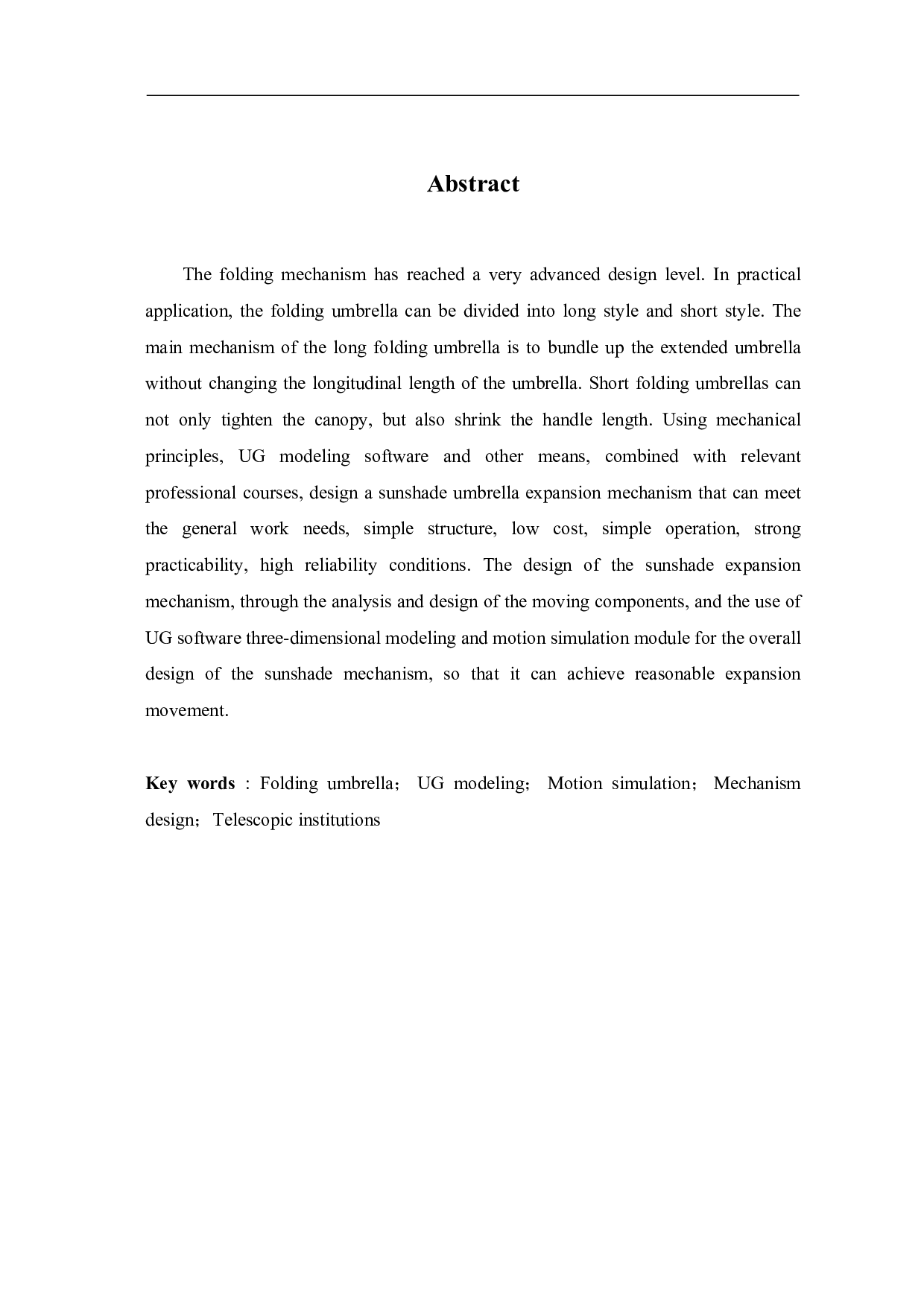 Abstract

The folding mechanism has reached a very advanced design level. In practical application, the folding umbrella can be divided into long style and short style. The main mechanism of the long folding umbrella is to bundle up the extended umbrella without changing the longitudinal length of the umbrella. Short folding umbrellas can not only tighten the canopy, but also shrink the handle length. Using mechanical principles, UG modeling software and other means, combined with relevant professional courses, design a sunshade umbrella expansion mechanism that can meet the general work needs, simple structure, low cost, simple operation, strong practicability, high reliability conditions. The design of the sunshade expansion mechanism, through the analysis and design of the moving components, and the use of UG software three-dimensional modeling and motion simulation module for the overall design of the sunshade mechanism, so that it can achieve reasonable expansion movement.

Key words : Folding umbrella; UG modeling; Motion simulation; Mechanism design; Telescopic institutions